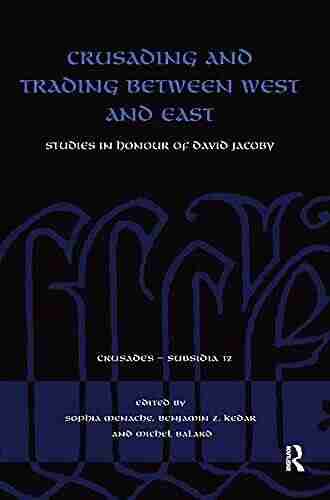 CRUSADING AND TRADING BETWEEN WEST AND EAST

STUDIES IN HONOUR OF DAVID JACOBY

CRUSADES – SUBSIDIA 12

EDITED BY
SOPHIA MENACHE, BENJAMIN Z. KEDAR
AND MICHEL BALARD

R